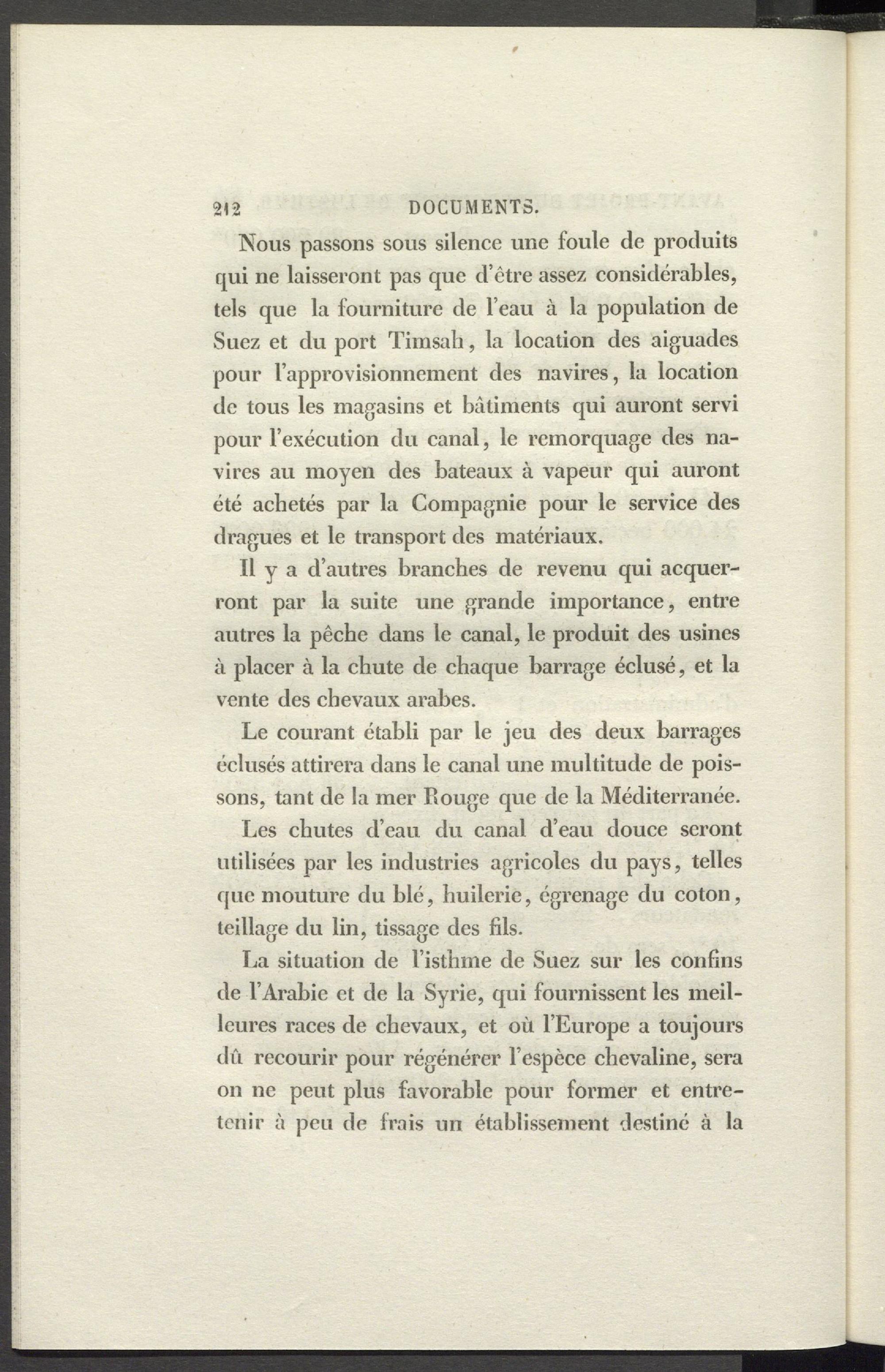 212 DOCUMENTS.

Nous passons sous silence une foule de produits qui ne laisseront pas que d'être assez considérables, tels que la fourniture de l'eau à la population de Suez et du port Timsah, la location des aiguades pour l'approvisionnement des navires, la location de tous les magasins et bâtiments qui auront servi pour l'exécution du canal, le remorquage des navires au moyen des bateaux à vapeur qui auront été achetés par la Compagnie pour le service des dragues et le transport des matériaux.

Il y a d'autres branches de revenu qui acquerront par la suite une grande importance, entre autres la pêche dans le canal, le produit des usines à placer à la chute de chaque barrage éclusé, et la vente des chevaux arabes.

Le courant établi par le jeu des deux barrages éclusés attirera dans le canal une multitude de poissons, tant de la mer Rouge que de la Méditerranée.

Les chutes d'eau du canal d'eau douce seront utilisées par les industries agricoles du pays, telles que mouture du blé, huilerie, égrenage du coton, teillage du lin, tissage des fils.

La situation de l'isthme de Suez sur les confins de l'Arabie et de la Syrie, qui fournissent les meilleures races de chevaux, et où l'Europe a toujours dû recourir pour régénérer l'espèce chevaline, sera on ne peut plus favorable pour former et entretenir à peu de frais un établissement destiné à la